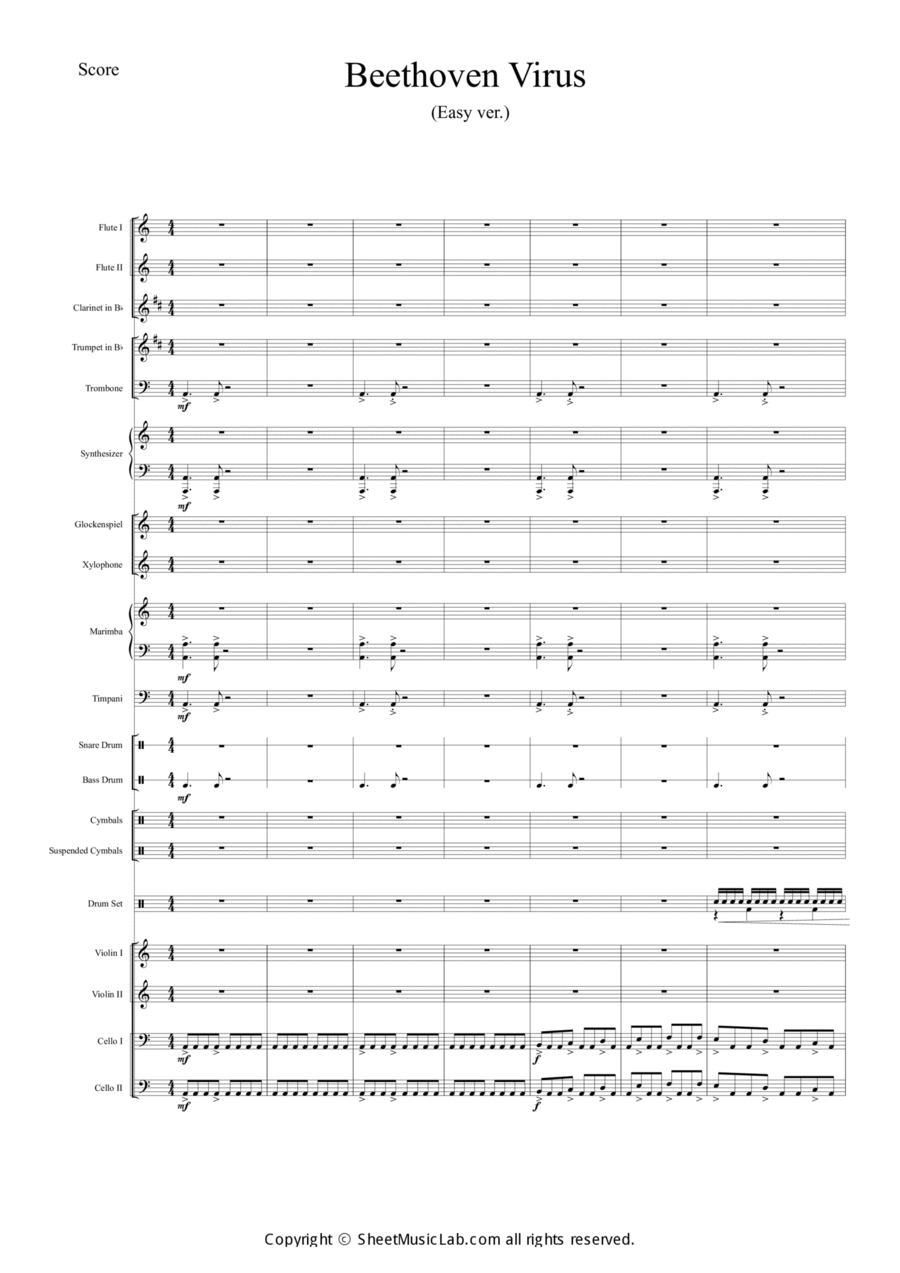 Score

Beethoven Virus

(Easy ver.)

Flute I

Flute II

Clarinet in B♭

Trumpet in B♭

Trombone

mf

Synthesizer

mf

Glockenspiel

Xylophone

Marimba

mf

Timpani

mf

Snare Drum

Bass Drum

mf

Cymbals

Suspended Cymbals

Drum Set

Violin I

Violin II

Cello I

mf

f

Cello II

mf

f

Copyright © SheetMusicLab.com all rights reserved.